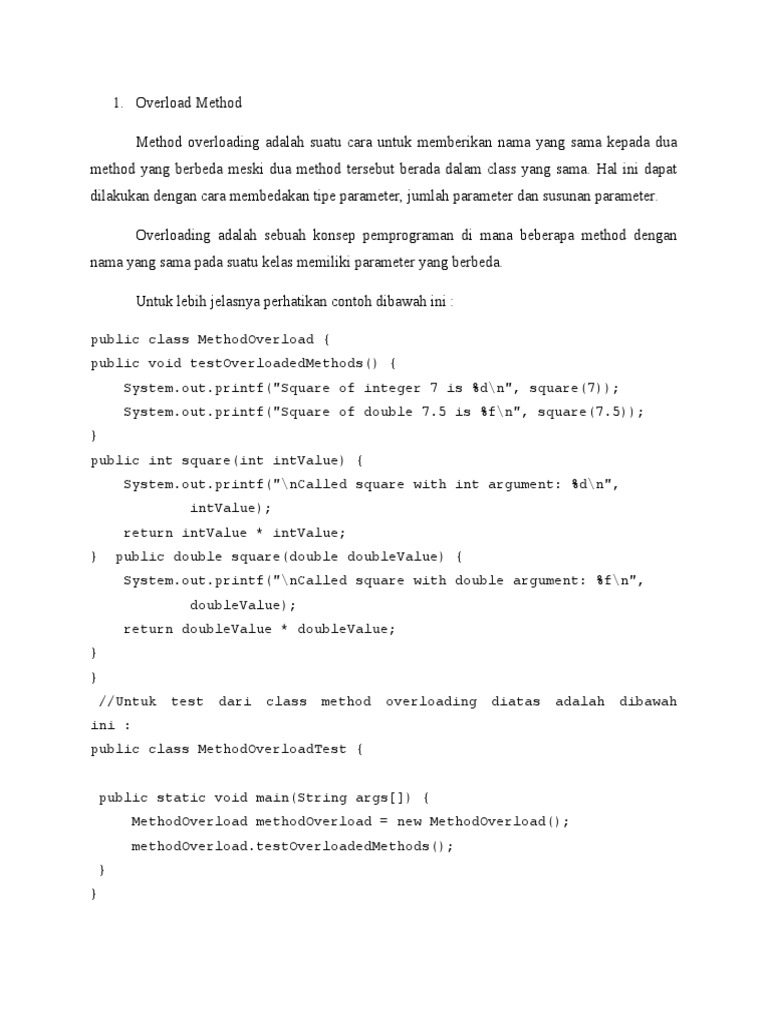 1. Overload Method

Method overloading adalah suatu cara untuk memberikan nama yang sama kepada dua method yang berbeda meski dua method tersebut berada dalam class yang sama. Hal ini dapat dilakukan dengan cara membedakan tipe parameter, jumlah parameter dan susunan parameter.

Overloading adalah sebuah konsep pemprograman di mana beberapa method dengan nama yang sama pada suatu kelas memiliki parameter yang berbeda.

Untuk lebih jelasnya perhatikan contoh dibawah ini :

public class MethodOverload {
public void testOverloadedMethods() {
    System.out.printf("Square of integer 7 is %d\n", square(7));
    System.out.printf("Square of double 7.5 is %f\n", square(7.5));
}
public int square(int intValue) {
    System.out.printf("\nCalled square with int argument: %d\n",
            intValue);
    return intValue * intValue;
}  public double square(double doubleValue) {
    System.out.printf("\nCalled square with double argument: %f\n",
            doubleValue);
    return doubleValue * doubleValue;
}
}
//Untuk test dari class method overloading diatas adalah dibawah ini :
public class MethodOverloadTest {

 public static void main(String args[]) {
     MethodOverload methodOverload = new MethodOverload();
     methodOverload.testOverloadedMethods();
 }
}